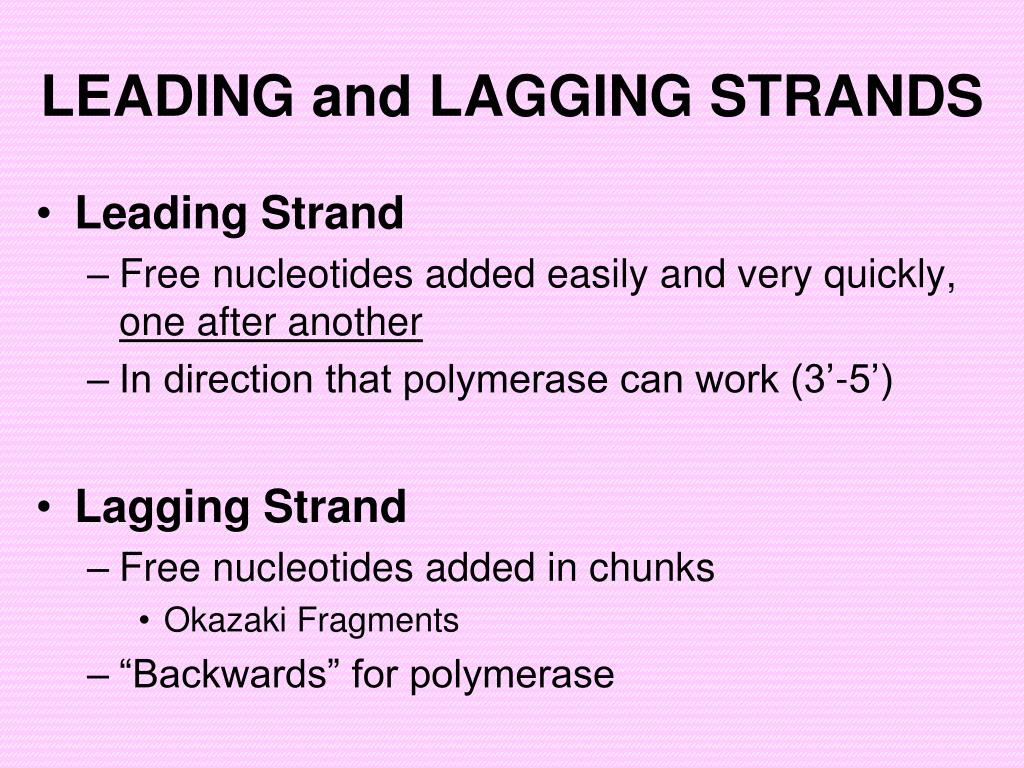 LEADING and LAGGING STRANDS

• Leading Strand
– Free nucleotides added easily and very quickly, one after another
– In direction that polymerase can work (3’-5’)

• Lagging Strand
– Free nucleotides added in chunks
• Okazaki Fragments
– “Backwards” for polymerase